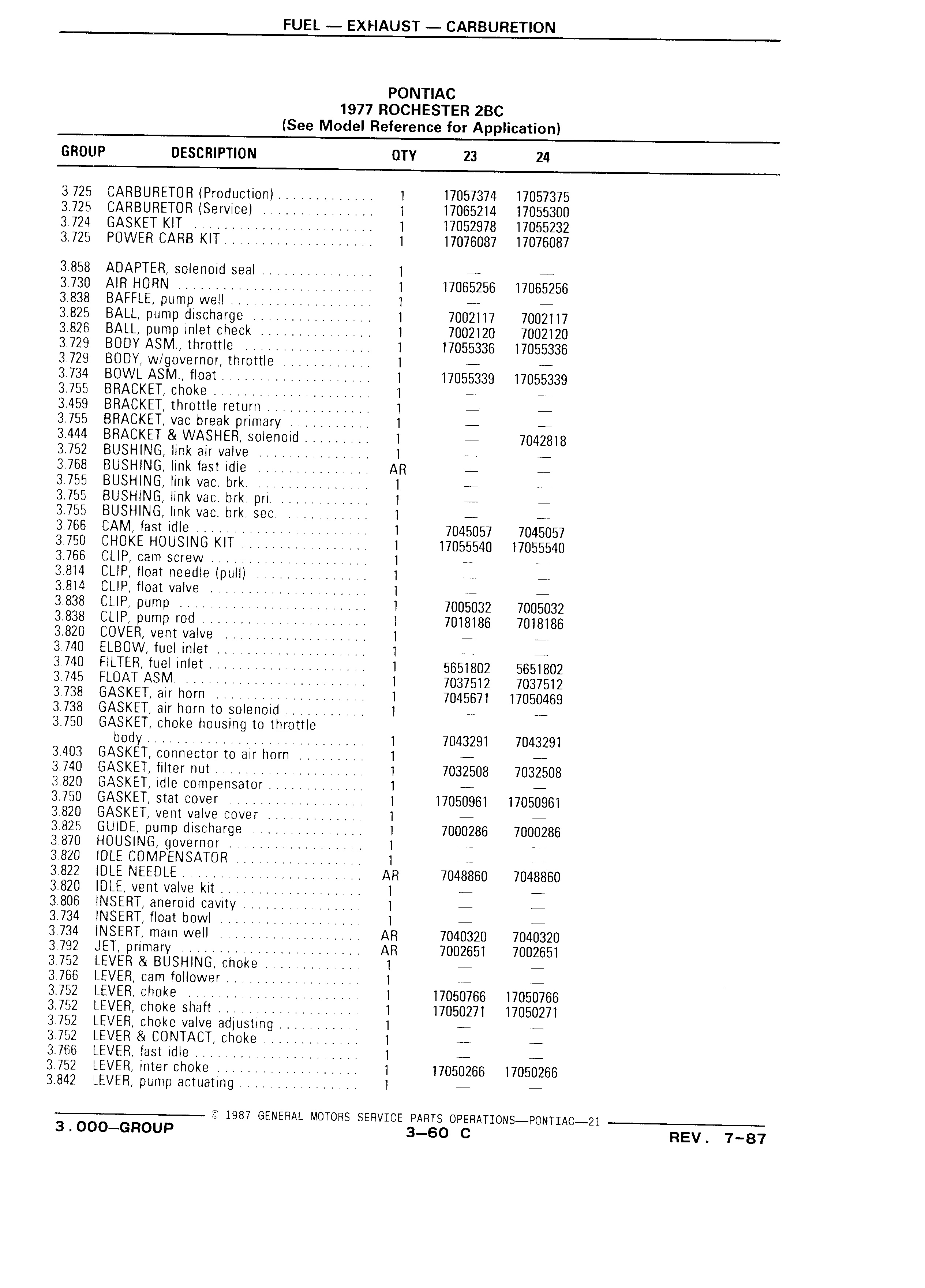 FUEL — EXHAUST — CARBURETION

PONTIAC
1977 ROCHESTER 2BC
(See Model Reference for Application)

| GROUP | DESCRIPTION | QTY | 23 | 24 |
|---|---|---|---|---|
| 3.725 | CARBURETOR (Production) | 1 | 17057374 | 17057375 |
| 3.725 | CARBURETOR (Service) | 1 | 17065214 | 17055300 |
| 3.724 | GASKET KIT | 1 | 17052978 | 17055232 |
| 3.725 | POWER CARB KIT | 1 | 17076087 | 17076087 |
| 3.858 | ADAPTER, solenoid seal | 1 | — | — |
| 3.730 | AIR HORN | 1 | 17065256 | 17065256 |
| 3.838 | BAFFLE, pump well | 1 | — | — |
| 3.825 | BALL, pump discharge | 1 | 7002117 | 7002117 |
| 3.826 | BALL, pump inlet check | 1 | 7002120 | 7002120 |
| 3.729 | BODY ASM., throttle | 1 | 17055336 | 17055336 |
| 3.729 | BODY, w/governor, throttle | 1 | — | — |
| 3.734 | BOWL ASM., float | 1 | 17055339 | 17055339 |
| 3.755 | BRACKET, choke | 1 | — | — |
| 3.459 | BRACKET, throttle return | 1 | — | — |
| 3.755 | BRACKET, vac break primary | 1 | — | — |
| 3.444 | BRACKET & WASHER, solenoid | 1 | — | 7042818 |
| 3.752 | BUSHING, link air valve | 1 | — | — |
| 3.768 | BUSHING, link fast idle | AR | — | — |
| 3.755 | BUSHING, link vac. brk. | 1 | — | — |
| 3.755 | BUSHING, link vac. brk. pri. | 1 | — | — |
| 3.755 | BUSHING, link vac. brk. sec. | 1 | — | — |
| 3.766 | CAM, fast idle | 1 | 7045057 | 7045057 |
| 3.750 | CHOKE HOUSING KIT | 1 | 17055540 | 17055540 |
| 3.766 | CLIP, cam screw | 1 | — | — |
| 3.814 | CLIP, float needle (pull) | 1 | — | — |
| 3.814 | CLIP, float valve | 1 | — | — |
| 3.838 | CLIP, pump | 1 | 7005032 | 7005032 |
| 3.838 | CLIP, pump rod | 1 | 7018186 | 7018186 |
| 3.820 | COVER, vent valve | 1 | — | — |
| 3.740 | ELBOW, fuel inlet | 1 | — | — |
| 3.740 | FILTER, fuel inlet | 1 | 5651802 | 5651802 |
| 3.745 | FLOAT ASM. | 1 | 7037512 | 7037512 |
| 3.738 | GASKET, air horn | 1 | 7045671 | 17050469 |
| 3.738 | GASKET, air horn to solenoid | 1 | — | — |
| 3.750 | GASKET, choke housing to throttle body | 1 | 7043291 | 7043291 |
| 3.403 | GASKET, connector to air horn | 1 | — | — |
| 3.740 | GASKET, filter nut | 1 | 7032508 | 7032508 |
| 3.820 | GASKET, idle compensator | 1 | — | — |
| 3.750 | GASKET, stat cover | 1 | 17050961 | 17050961 |
| 3.820 | GASKET, vent valve cover | 1 | — | — |
| 3.825 | GUIDE, pump discharge | 1 | 7000286 | 7000286 |
| 3.870 | HOUSING, governor | 1 | — | — |
| 3.820 | IDLE COMPENSATOR | 1 | — | — |
| 3.822 | IDLE NEEDLE | AR | 7048860 | 7048860 |
| 3.820 | IDLE, vent valve kit | 1 | — | — |
| 3.806 | INSERT, aneroid cavity | 1 | — | — |
| 3.734 | INSERT, float bowl | 1 | — | — |
| 3.734 | INSERT, main well | AR | 7040320 | 7040320 |
| 3.792 | JET, primary | AR | 7002651 | 7002651 |
| 3.752 | LEVER & BUSHING, choke | 1 | — | — |
| 3.766 | LEVER, cam follower | 1 | — | — |
| 3.752 | LEVER, choke | 1 | 17050766 | 17050766 |
| 3.752 | LEVER, choke shaft | 1 | 17050271 | 17050271 |
| 3.752 | LEVER, choke valve adjusting | 1 | — | — |
| 3.752 | LEVER & CONTACT, choke | 1 | — | — |
| 3.766 | LEVER, fast idle | 1 | — | — |
| 3.752 | LEVER, inter choke | 1 | 17050266 | 17050266 |
| 3.842 | LEVER, pump actuating | 1 | — | — |

© 1987 GENERAL MOTORS SERVICE PARTS OPERATIONS—PONTIAC—21

3.000—GROUP
3—60 C
REV. 7—87